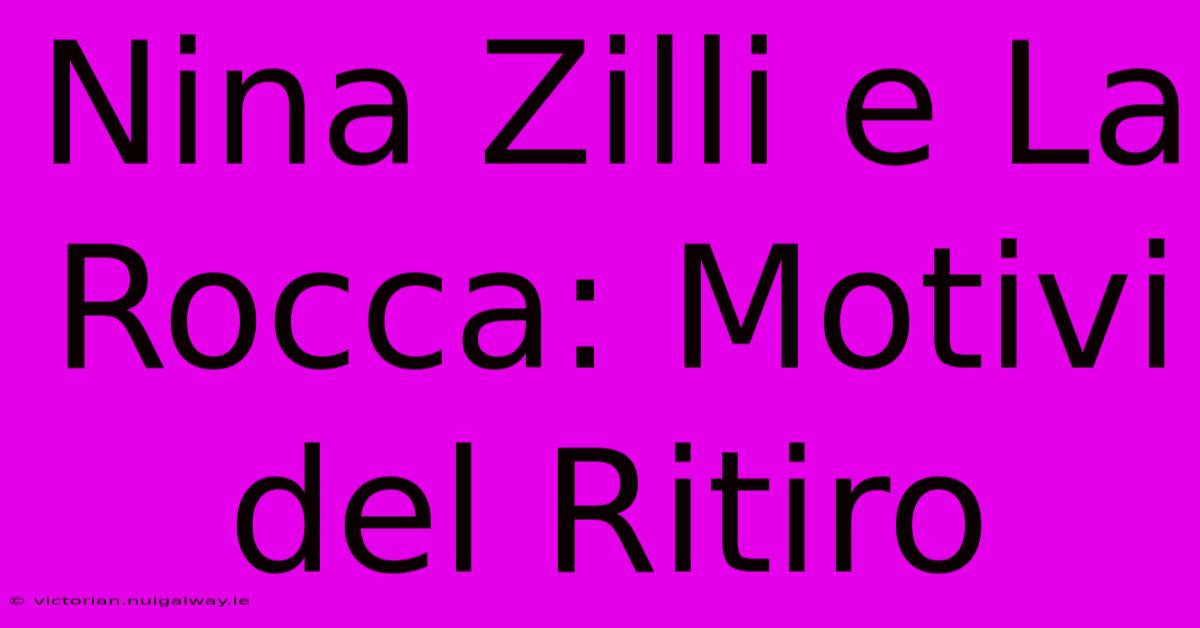 Nina Zilli e La Rocca: Motivi del Ritiro

© victorian.nuigalway.ie